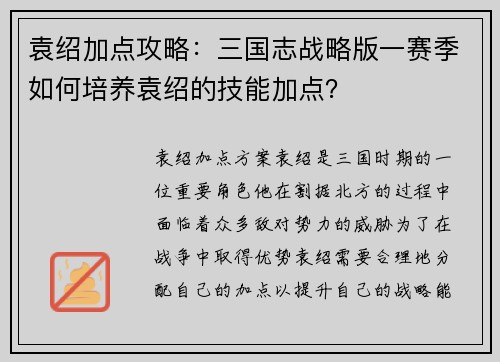 袁绍加点攻略：三国志战略版一赛季如何培养袁绍的技能加点？

袁绍加点方案袁绍是三国时期的一位重要角色他在割据北方的过程中面临着众多敌对势力的威胁为了在战争中取得优势袁绍需要合理地分配自己的加点以提升自己的战略能